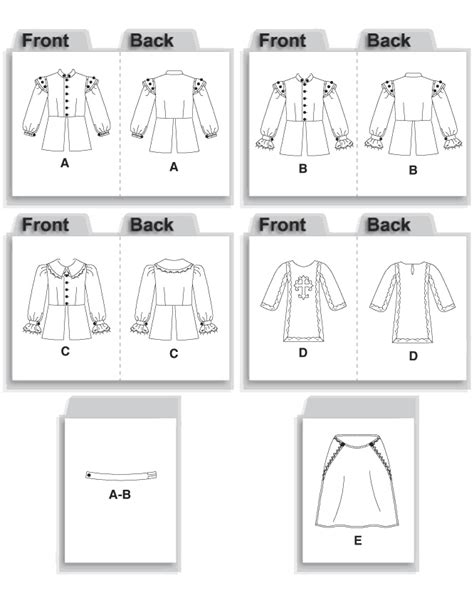 Front Back

A A

Front Back

B B

Front Back

C C

Front Back

D D

A-B

E